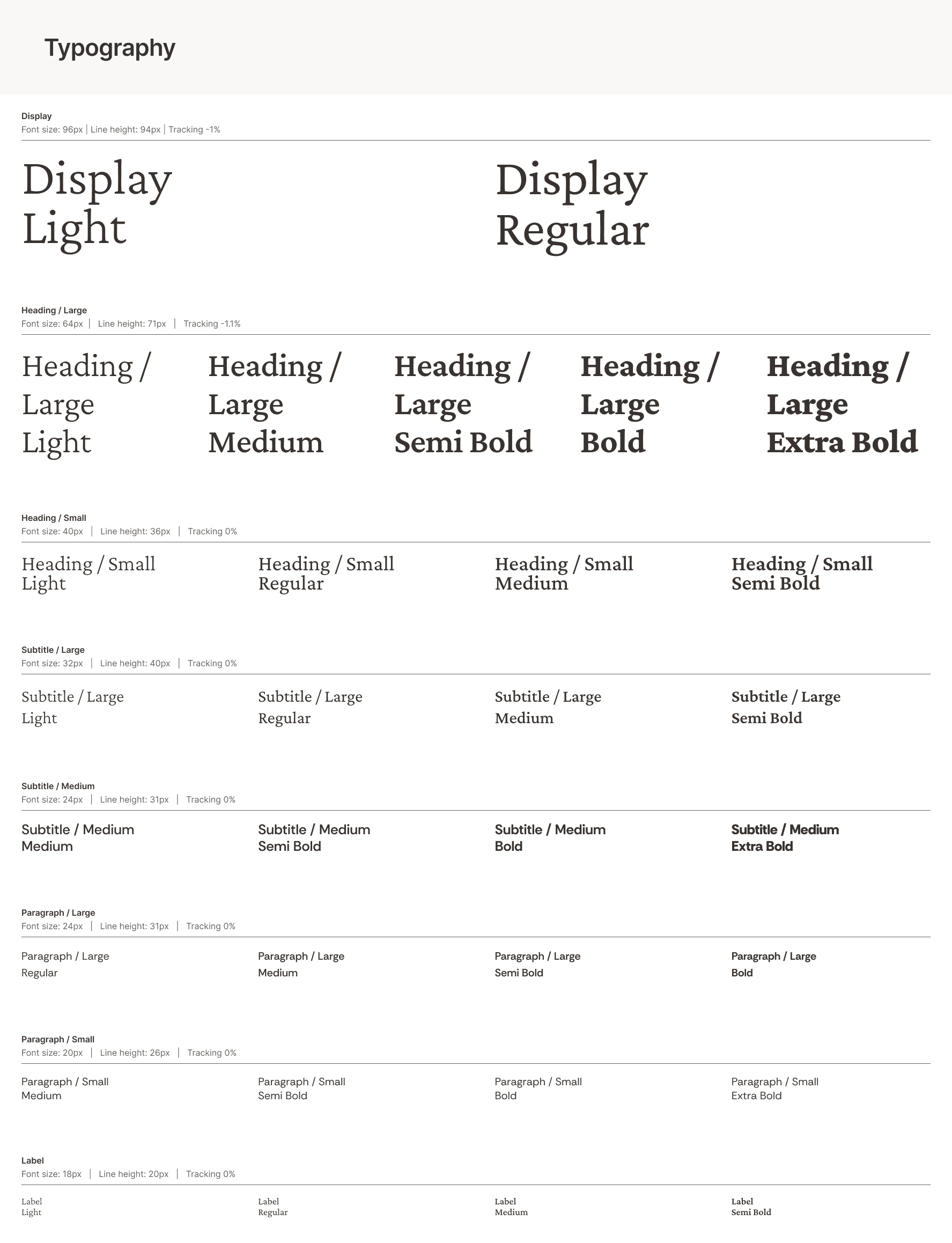 Typography

Display
Font size: 96px | Line height: 94px | Tracking -1%

Display Light

Display Regular

Heading / Large
Font size: 64px | Line height: 71px | Tracking -1.1%

Heading / Large Light

Heading / Large Medium

Heading / Large Semi Bold

Heading / Large Bold

Heading / Large Extra Bold

Heading / Small
Font size: 40px | Line height: 36px | Tracking 0%

Heading / Small Light

Heading / Small Regular

Heading / Small Medium

Heading / Small Semi Bold

Subtitle / Large
Font size: 32px | Line height: 40px | Tracking 0%

Subtitle / Large Light

Subtitle / Large Regular

Subtitle / Large Medium

Subtitle / Large Semi Bold

Subtitle / Medium
Font size: 24px | Line height: 31px | Tracking 0%

Subtitle / Medium Medium

Subtitle / Medium Semi Bold

Subtitle / Medium Bold

Subtitle / Medium Extra Bold

Paragraph / Large
Font size: 24px | Line height: 31px | Tracking 0%

Paragraph / Large Regular

Paragraph / Large Medium

Paragraph / Large Semi Bold

Paragraph / Large Bold

Paragraph / Small
Font size: 20px | Line height: 26px | Tracking 0%

Paragraph / Small Medium

Paragraph / Small Semi Bold

Paragraph / Small Bold

Paragraph / Small Extra Bold

Label
Font size: 18px | Line height: 20px | Tracking 0%

Label Light

Label Regular

Label Medium

Label Semi Bold